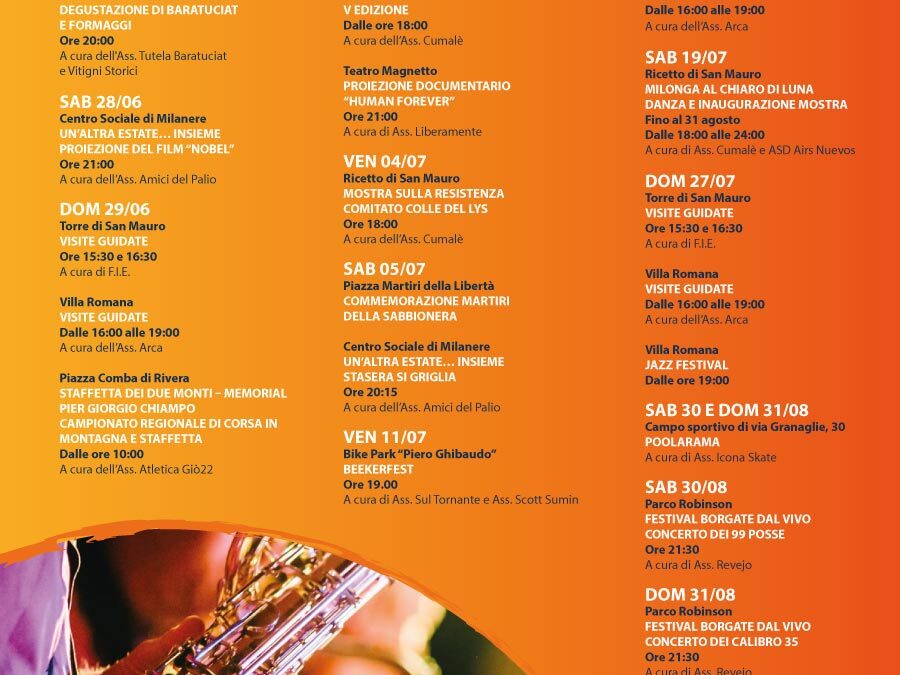 DEGUSTAZIONE DI BARATUCIAT E FORMAGGI
Ore 20:00
A cura dell'Ass. Tutela Baratuciat e Vitigni Storici

SAB 28/06
Centro Sociale di Milanere
UN'ALTRA ESTATE… INSIEME PROIEZIONE DEL FILM "NOBEL"
Ore 21:00
A cura dell'Ass. Amici del Palio

DOM 29/06
Torre di San Mauro
VISITE GUIDATE
Ore 15:30 e 16:30
A cura di F.I.E.

Villa Romana
VISITE GUIDATE
Dalle 16:00 alle 19:00
A cura dell'Ass. Arca

Piazza Comba di Rivera
STAFFETTA DEI DUE MONTI – MEMORIAL PIER GIORGIO CHIAMPO CAMPIONATO REGIONALE DI CORSA IN MONTAGNA E STAFFETTA
Dalle ore 10:00
A cura dell'Ass. Atletica Giò22

V EDIZIONE
Dalle ore 18:00
A cura dell'Ass. Cumalè

Teatro Magnetto
PROIEZIONE DOCUMENTARIO "HUMAN FOREVER"
Ore 21:00
A cura di Ass. Liberamente

VEN 04/07
Ricetto di San Mauro
MOSTRA SULLA RESISTENZA COMITATO COLLE DEL LYS
Ore 18:00
A cura dell'Ass. Cumalè

SAB 05/07
Piazza Martiri della Libertà
COMMEMORAZIONE MARTIRI DELLA SABBIONERA

Centro Sociale di Milanere
UN'ALTRA ESTATE… INSIEME STASERA SI GRIGLIA
Ore 20:15
A cura dell'Ass. Amici del Palio

VEN 11/07
Bike Park "Piero Ghibaudo"
BEEKERFEST
Ore 19.00
A cura di Ass. Sul Tornante e Ass. Scott Sumin

Dalle 16:00 alle 19:00
A cura dell'Ass. Arca

SAB 19/07
Ricetto di San Mauro
MILONGA AL CHIARO DI LUNA DANZA E INAUGURAZIONE MOSTRA
Fino al 31 agosto
Dalle 18:00 alle 24:00
A cura di Ass. Cumalè e ASD Airs Nuevos

DOM 27/07
Torre di San Mauro
VISITE GUIDATE
Ore 15:30 e 16:30
A cura di F.I.E.

Villa Romana
VISITE GUIDATE
Dalle 16:00 alle 19:00
A cura dell'Ass. Arca

Villa Romana
JAZZ FESTIVAL
Dalle ore 19:00

SAB 30 E DOM 31/08
Campo sportivo di via Granaglie, 30
POOLARAMA
A cura di Ass. Icona Skate

SAB 30/08
Parco Robinson
FESTIVAL BORGATE DAL VIVO CONCERTO DEI 99 POSSE
Ore 21:30
A cura di Ass. Revejo

DOM 31/08
Parco Robinson
FESTIVAL BORGATE DAL VIVO CONCERTO DEI CALIBRO 35
Ore 21:30
A cura di Ass. Revejo